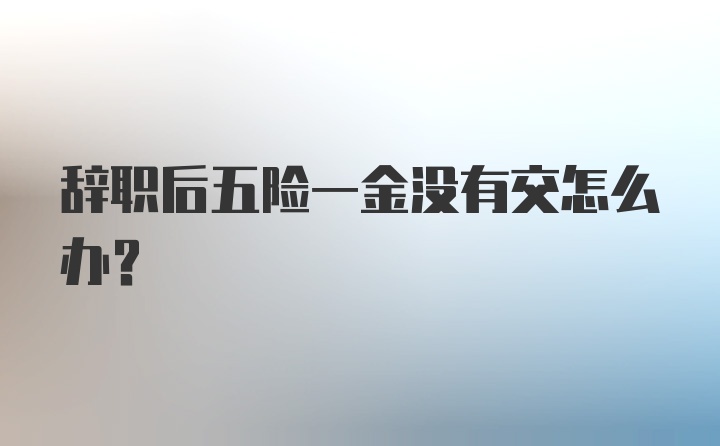 辞职后五险一金没有交怎么办？